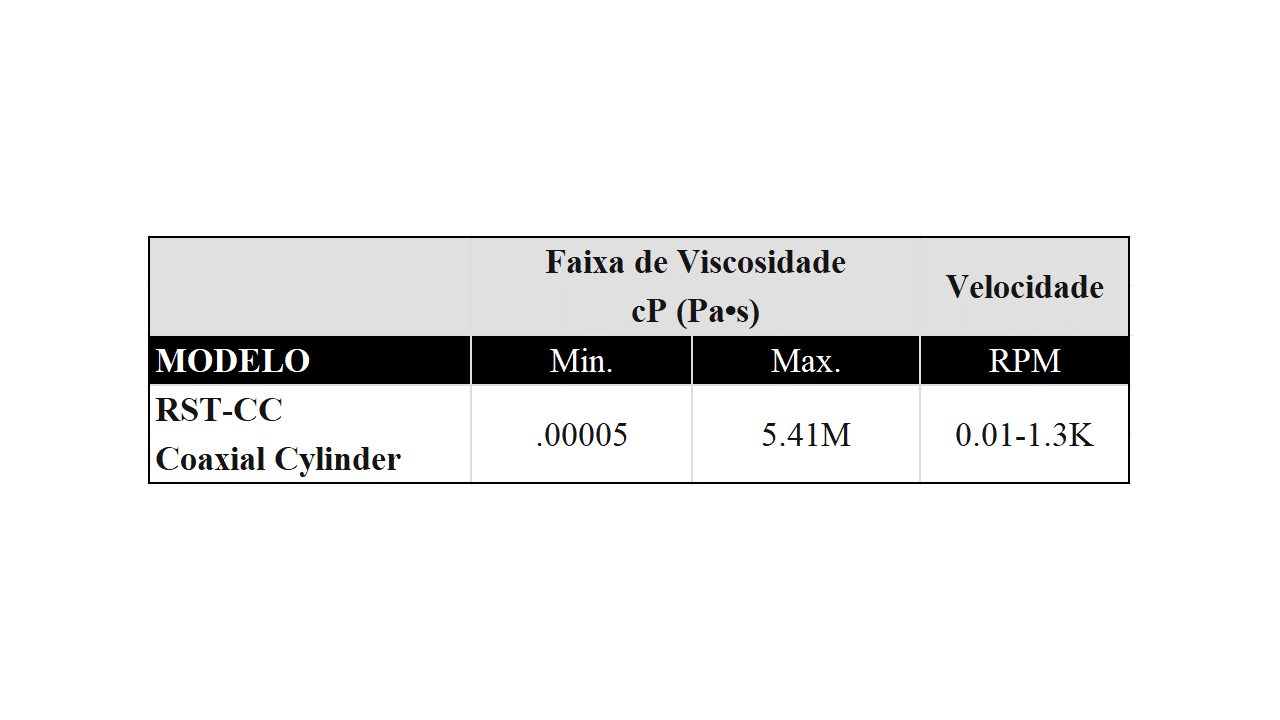 |  | Faixa de Viscosidade cP (Pa•s) |  | Velocidade |
|---|---|---|---|
| MODELO | Min. | Max. | RPM |
| RST-CC Coaxial Cylinder | .00005 | 5.41M | 0.01-1.3K |